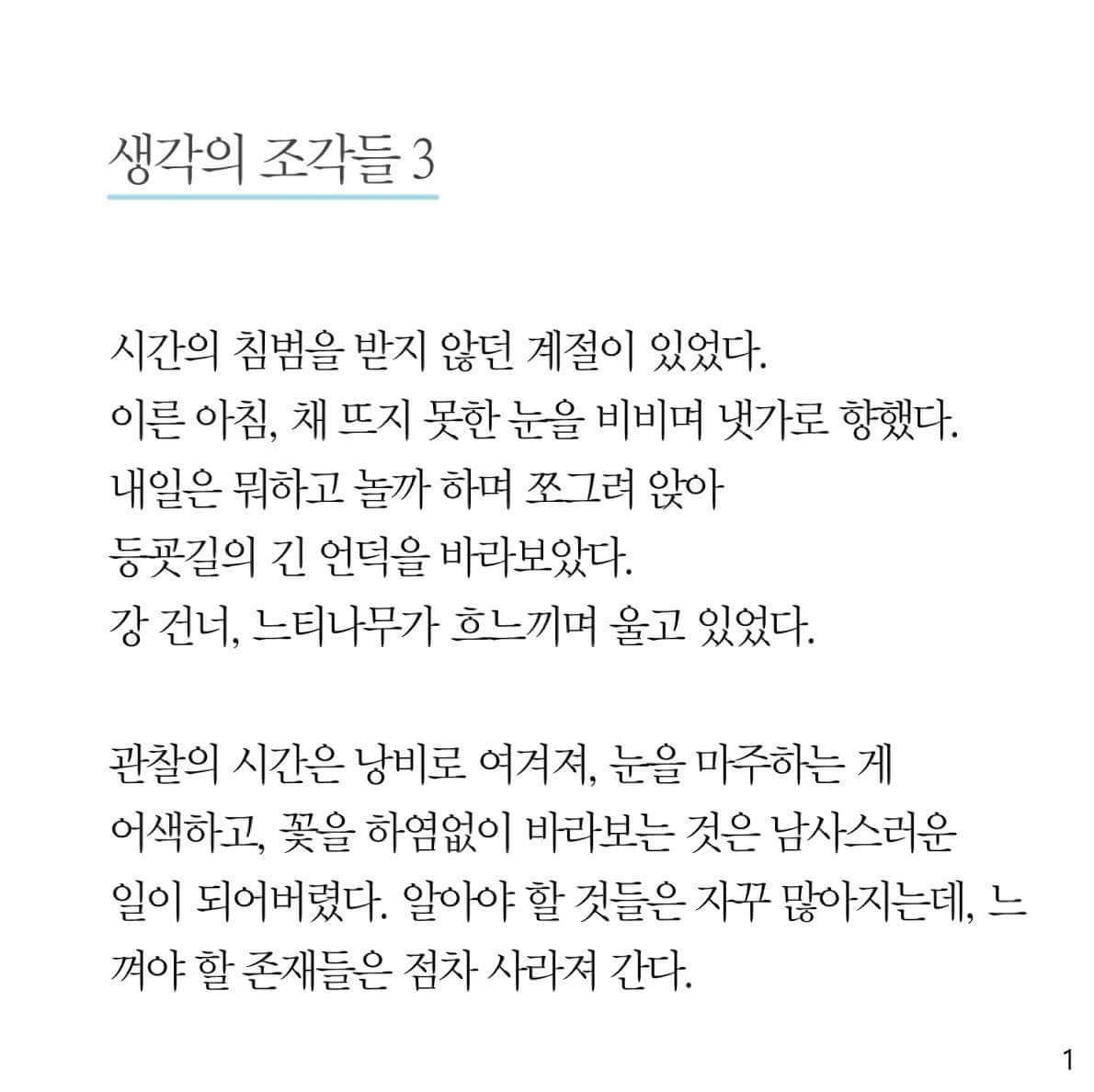 생각의 조각들 3

시간의 침범을 받지 않던 계절이 있었다.
이른 아침, 채 뜨지 못한 눈을 비비며 냇가로 향했다.
내일은 뭐하고 놀까 하며 쪼그려 앉아
등굣길의 긴 언덕을 바라보았다.
강 건너, 느티나무가 흐느끼며 울고 있었다.

관찰의 시간은 낭비로 여겨져, 눈을 마주하는 게 어색하고, 꽃을 하염없이 바라보는 것은 남사스러운 일이 되어버렸다. 알아야 할 것들은 자꾸 많아지는데, 느껴야 할 존재들은 점차 사라져 간다.

1